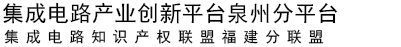 集成电路产业创新平台泉州分平台
集成电路知识产权联盟福建分联盟